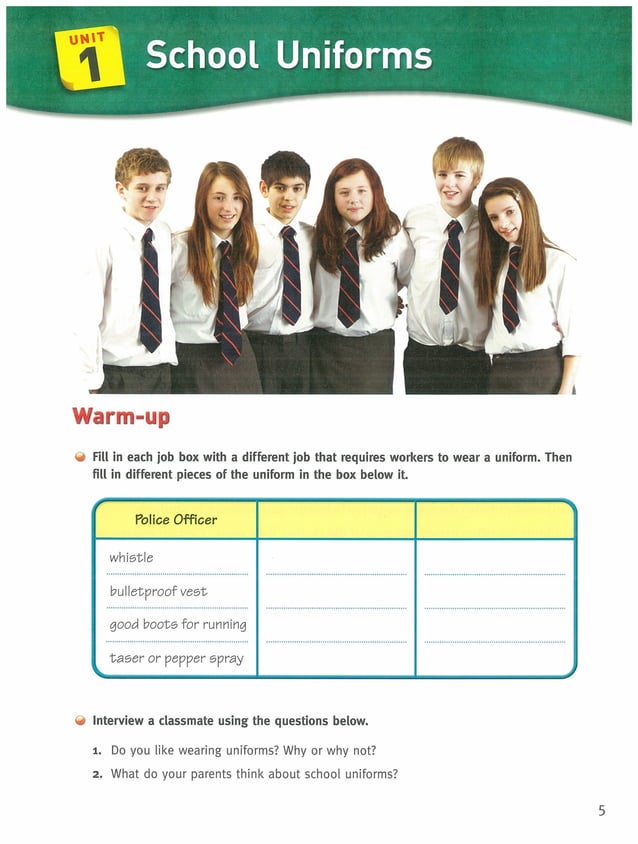 UNIT 1 School Uniforms

Warm-up

Fill in each job box with a different job that requires workers to wear a uniform. Then fill in different pieces of the uniform in the box below it.

| Police Officer | | |
|---|---|---|
| whistle | | |
| bulletproof vest | | |
| good boots for running | | |
| taser or pepper spray | | |

Interview a classmate using the questions below.

1. Do you like wearing uniforms? Why or why not?
2. What do your parents think about school uniforms?

5